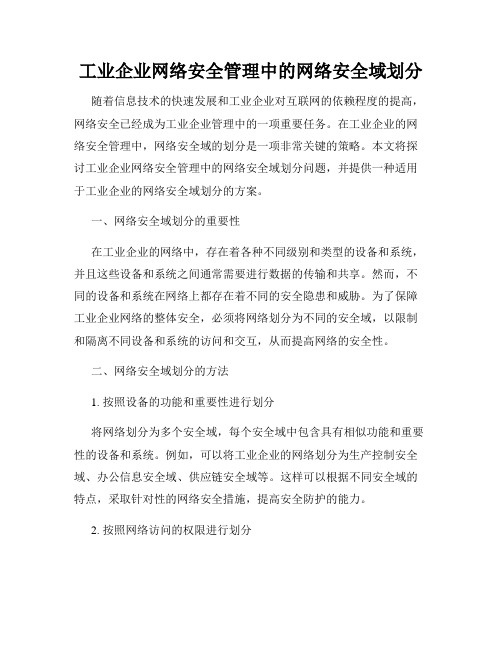 工业企业网络安全管理中的网络安全域划分

随着信息技术的快速发展和工业企业对互联网的依赖程度的提高，网络安全已经成为工业企业管理中的一项重要任务。在工业企业的网络安全管理中，网络安全域的划分是一项非常关键的策略。本文将探讨工业企业网络安全管理中的网络安全域划分问题，并提供一种适用于工业企业的网络安全域划分的方案。

一、网络安全域划分的重要性

在工业企业的网络中，存在着各种不同级别和类型的设备和系统，并且这些设备和系统之间通常需要进行数据的传输和共享。然而，不同的设备和系统在网络上都存在着不同的安全隐患和威胁。为了保障工业企业网络的整体安全，必须将网络划分为不同的安全域，以限制和隔离不同设备和系统的访问和交互，从而提高网络的安全性。

二、网络安全域划分的方法

1. 按照设备的功能和重要性进行划分

将网络划分为多个安全域，每个安全域中包含具有相似功能和重要性的设备和系统。例如，可以将工业企业的网络划分为生产控制安全域、办公信息安全域、供应链安全域等。这样可以根据不同安全域的特点，采取针对性的网络安全措施，提高安全防护的能力。

2. 按照网络访问的权限进行划分